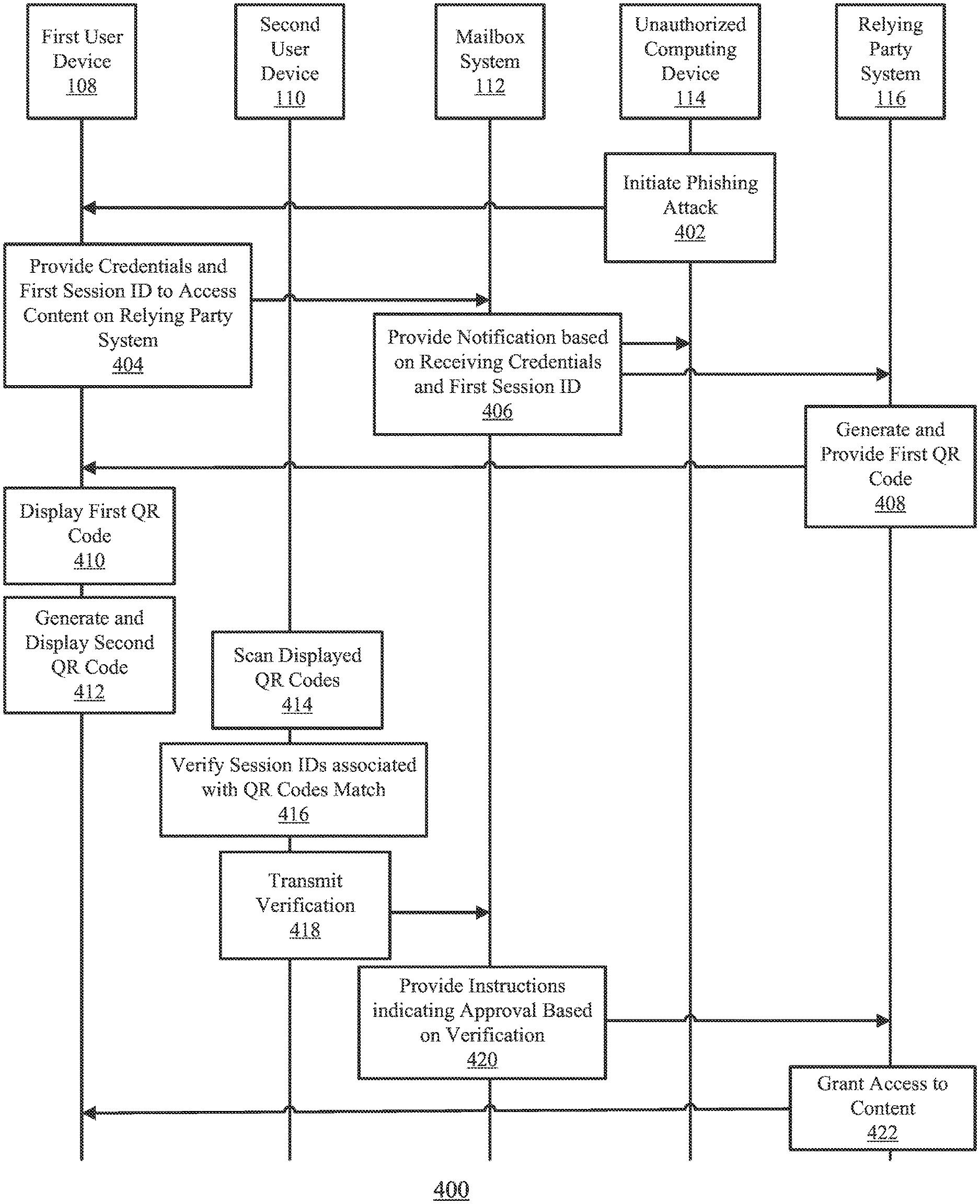 First User Device 108

Second User Device 110

Mailbox System 112

Unauthorized Computing Device 114

Relying Party System 116

Initiate Phishing Attack 402

Provide Credentials and First Session ID to Access Content on Relying Party System 404

Provide Notification based on Receiving Credentials and First Session ID 406

Generate and Provide First QR Code 408

Display First QR Code 410

Generate and Display Second QR Code 412

Scan Displayed QR Codes 414

Verify Session IDs associated with QR Codes Match 416

Transmit Verification 418

Provide Instructions indicating Approval Based on Verification 420

Grant Access to Content 422

400